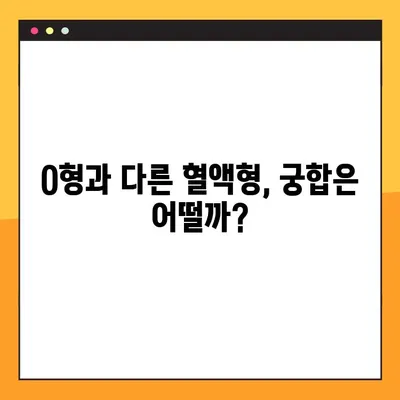 O형과 다른 혈액형, 궁합은 어떨까?